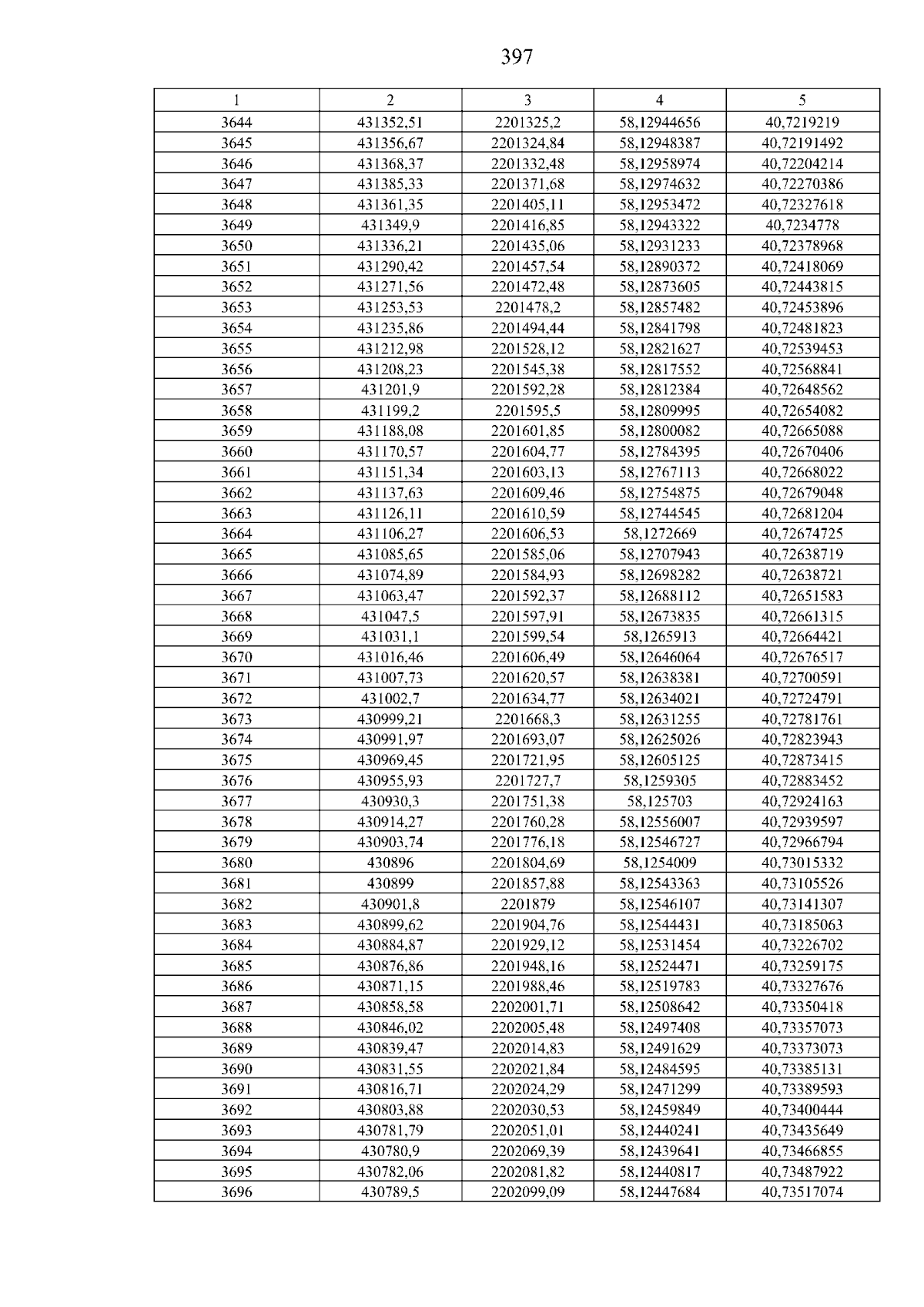 397

| 1 | 2 | 3 | 4 | 5 |
|---|---|---|---|---|
| 3644 | 431352,51 | 2201325,2 | 58,12944656 | 40,7219219 |
| 3645 | 431356,67 | 2201324,84 | 58,12948387 | 40,72191492 |
| 3646 | 431368,37 | 2201332,48 | 58,12958974 | 40,72204214 |
| 3647 | 431385,33 | 2201371,68 | 58,12974632 | 40,72270386 |
| 3648 | 431361,35 | 2201405,11 | 58,12953472 | 40,72327618 |
| 3649 | 431349,9 | 2201416,85 | 58,12943322 | 40,7234778 |
| 3650 | 431336,21 | 2201435,06 | 58,12931233 | 40,72378968 |
| 3651 | 431290,42 | 2201457,54 | 58,12890372 | 40,72418069 |
| 3652 | 431271,56 | 2201472,48 | 58,12873605 | 40,72443815 |
| 3653 | 431253,53 | 2201478,2 | 58,12857482 | 40,72453896 |
| 3654 | 431235,86 | 2201494,44 | 58,12841798 | 40,72481823 |
| 3655 | 431212,98 | 2201528,12 | 58,12821627 | 40,72539453 |
| 3656 | 431208,23 | 2201545,38 | 58,12817552 | 40,72568841 |
| 3657 | 431201,9 | 2201592,28 | 58,12812384 | 40,72648562 |
| 3658 | 431199,2 | 2201595,5 | 58,12809995 | 40,72654082 |
| 3659 | 431188,08 | 2201601,85 | 58,12800082 | 40,72665088 |
| 3660 | 431170,57 | 2201604,77 | 58,12784395 | 40,72670406 |
| 3661 | 431151,34 | 2201603,13 | 58,12767113 | 40,72668022 |
| 3662 | 431137,63 | 2201609,46 | 58,12754875 | 40,72679048 |
| 3663 | 431126,11 | 2201610,59 | 58,12744545 | 40,72681204 |
| 3664 | 431106,27 | 2201606,53 | 58,1272669 | 40,72674725 |
| 3665 | 431085,65 | 2201585,06 | 58,12707943 | 40,72638719 |
| 3666 | 431074,89 | 2201584,93 | 58,12698282 | 40,72638721 |
| 3667 | 431063,47 | 2201592,37 | 58,12688112 | 40,72651583 |
| 3668 | 431047,5 | 2201597,91 | 58,12673835 | 40,72661315 |
| 3669 | 431031,1 | 2201599,54 | 58,1265913 | 40,72664421 |
| 3670 | 431016,46 | 2201606,49 | 58,12646064 | 40,72676517 |
| 3671 | 431007,73 | 2201620,57 | 58,12638381 | 40,72700591 |
| 3672 | 431002,7 | 2201634,77 | 58,12634021 | 40,72724791 |
| 3673 | 430999,21 | 2201668,3 | 58,12631255 | 40,72781761 |
| 3674 | 430991,97 | 2201693,07 | 58,12625026 | 40,72823943 |
| 3675 | 430969,45 | 2201721,95 | 58,12605125 | 40,72873415 |
| 3676 | 430955,93 | 2201727,7 | 58,1259305 | 40,72883452 |
| 3677 | 430930,3 | 2201751,38 | 58,125703 | 40,72924163 |
| 3678 | 430914,27 | 2201760,28 | 58,12556007 | 40,72939597 |
| 3679 | 430903,74 | 2201776,18 | 58,12546727 | 40,72966794 |
| 3680 | 430896 | 2201804,69 | 58,1254009 | 40,73015332 |
| 3681 | 430899 | 2201857,88 | 58,12543363 | 40,73105526 |
| 3682 | 430901,8 | 2201879 | 58,12546107 | 40,73141307 |
| 3683 | 430899,62 | 2201904,76 | 58,12544431 | 40,73185063 |
| 3684 | 430884,87 | 2201929,12 | 58,12531454 | 40,73226702 |
| 3685 | 430876,86 | 2201948,16 | 58,12524471 | 40,73259175 |
| 3686 | 430871,15 | 2201988,46 | 58,12519783 | 40,73327676 |
| 3687 | 430858,58 | 2202001,71 | 58,12508642 | 40,73350418 |
| 3688 | 430846,02 | 2202005,48 | 58,12497408 | 40,73357073 |
| 3689 | 430839,47 | 2202014,83 | 58,12491629 | 40,73373073 |
| 3690 | 430831,55 | 2202021,84 | 58,12484595 | 40,73385131 |
| 3691 | 430816,71 | 2202024,29 | 58,12471299 | 40,73389593 |
| 3692 | 430803,88 | 2202030,53 | 58,12459849 | 40,73400444 |
| 3693 | 430781,79 | 2202051,01 | 58,12440241 | 40,73435649 |
| 3694 | 430780,9 | 2202069,39 | 58,12439641 | 40,73466855 |
| 3695 | 430782,06 | 2202081,82 | 58,12440817 | 40,73487922 |
| 3696 | 430789,5 | 2202099,09 | 58,12447684 | 40,73517074 |